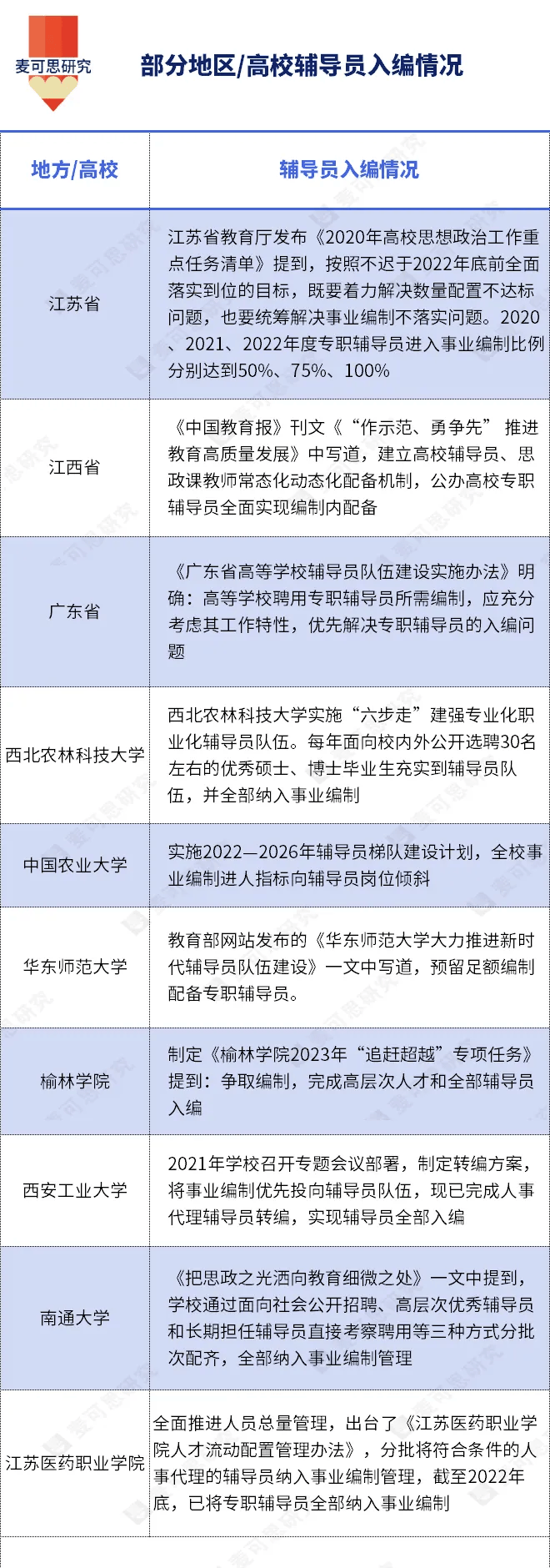 麦可思研究

部分地区/高校辅导员入编情况

| 地方/高校 | 辅导员入编情况 |
|---|---|
| 江苏省 | 江苏省教育厅发布《2020年高校思想政治工作重点任务清单》提到，按照不迟于2022年底前全面落实到位的目标，既要着力解决数量配置不达标问题，也要统筹解决事业编制不落实问题。2020、2021、2022年度专职辅导员进入事业编制比例分别达到50%、75%、100% |
| 江西省 | 《中国教育报》刊文《“作示范、勇争先” 推进教育高质量发展》中写道，建立高校辅导员、思政课教师常态化动态化配备机制，公办高校专职辅导员全面实现编制内配备 |
| 广东省 | 《广东省高等学校辅导员队伍建设实施办法》明确：高等学校聘用专职辅导员所需编制，应充分考虑其工作特性，优先解决专职辅导员的入编问题 |
| 西北农林科技大学 | 西北农林科技大学实施“六步走”建强专业化职业化辅导员队伍。每年面向校内外公开选聘30名左右的优秀硕士、博士毕业生充实到辅导员队伍，并全部纳入事业编制 |
| 中国农业大学 | 实施2022—2026年辅导员梯队建设计划，全校事业编制进人指标向辅导员岗位倾斜 |
| 华东师范大学 | 教育部网站发布的《华东师范大学大力推进新时代辅导员队伍建设》一文中写道，预留足额编制配备专职辅导员。 |
| 榆林学院 | 制定《榆林学院2023年“追赶超越”专项任务》提到：争取编制，完成高层次人才和全部辅导员入编 |
| 西安工业大学 | 2021年学校召开专题会议部署，制定转编方案，将事业编制优先投向辅导员队伍，现已完成人事代理辅导员转编，实现辅导员全部入编 |
| 南通大学 | 《把思政之光洒向教育细微之处》一文中提到，学校通过面向社会公开招聘、高层次优秀辅导员和长期担任辅导员直接考察聘用等三种方式分批次配齐，全部纳入事业编制管理 |
| 江苏医药职业学院 | 全面推进人员总量管理，出台了《江苏医药职业学院人才流动配置管理办法》，分批将符合条件的人事代理的辅导员纳入事业编制管理，截至2022年底，已将专职辅导员全部纳入事业编制 |